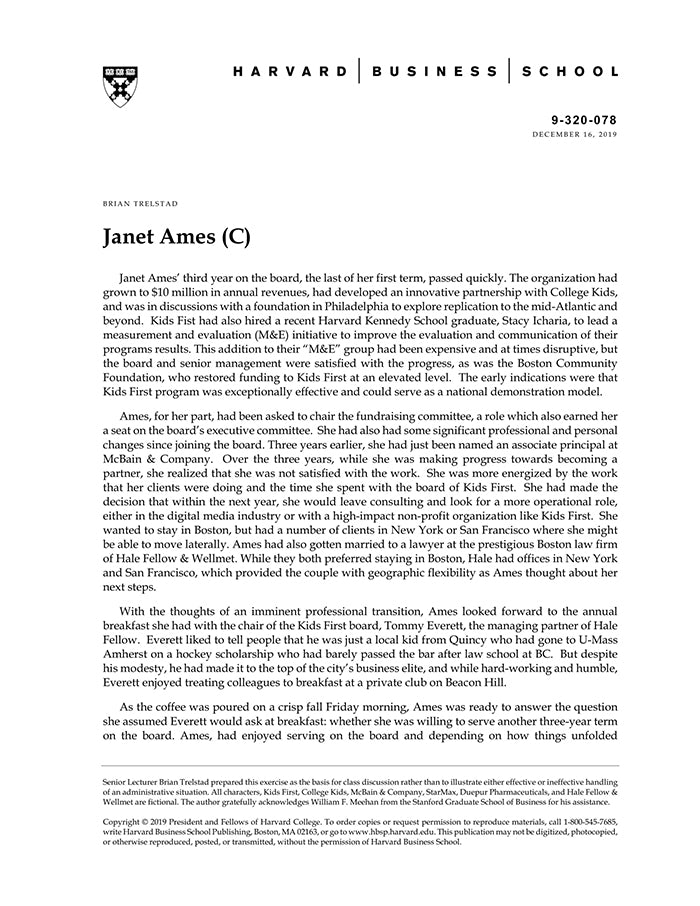 HARVARD | BUSINESS | SCHOOL

9-320-078
DECEMBER 16, 2019

BRIAN TRELSTAD

Janet Ames (C)

Janet Ames' third year on the board, the last of her first term, passed quickly. The organization had grown to $10 million in annual revenues, had developed an innovative partnership with College Kids, and was in discussions with a foundation in Philadelphia to explore replication to the mid-Atlantic and beyond. Kids Fist had also hired a recent Harvard Kennedy School graduate, Stacy Icharia, to lead a measurement and evaluation (M&E) initiative to improve the evaluation and communication of their programs results. This addition to their "M&E" group had been expensive and at times disruptive, but the board and senior management were satisfied with the progress, as was the Boston Community Foundation, who restored funding to Kids First at an elevated level. The early indications were that Kids First program was exceptionally effective and could serve as a national demonstration model.

Ames, for her part, had been asked to chair the fundraising committee, a role which also earned her a seat on the board's executive committee. She had also had some significant professional and personal changes since joining the board. Three years earlier, she had just been named an associate principal at McBain & Company. Over the three years, while she was making progress towards becoming a partner, she realized that she was not satisfied with the work. She was more energized by the work that her clients were doing and the time she spent with the board of Kids First. She had made the decision that within the next year, she would leave consulting and look for a more operational role, either in the digital media industry or with a high-impact non-profit organization like Kids First. She wanted to stay in Boston, but had a number of clients in New York or San Francisco where she might be able to move laterally. Ames had also gotten married to a lawyer at the prestigious Boston law firm of Hale Fellow & Wellmet. While they both preferred staying in Boston, Hale had offices in New York and San Francisco, which provided the couple with geographic flexibility as Ames thought about her next steps.

With the thoughts of an imminent professional transition, Ames looked forward to the annual breakfast she had with the chair of the Kids First board, Tommy Everett, the managing partner of Hale Fellow. Everett liked to tell people that he was just a local kid from Quincy who had gone to U-Mass Amherst on a hockey scholarship who had barely passed the bar after law school at BC. But despite his modesty, he had made it to the top of the city's business elite, and while hard-working and humble, Everett enjoyed treating colleagues to breakfast at a private club on Beacon Hill.

As the coffee was poured on a crisp fall Friday morning, Ames was ready to answer the question she assumed Everett would ask at breakfast: whether she was willing to serve another three-year term on the board. Ames, had enjoyed serving on the board and depending on how things unfolded

Senior Lecturer Brian Trelstad prepared this exercise as the basis for class discussion rather than to illustrate either effective or ineffective handling of an administrative situation. All characters, Kids First, College Kids, McBain & Company, StarMax, Duepur Pharmaceuticals, and Hale Fellow & Wellmet are fictional. The author gratefully acknowledges William F. Meehan from the Stanford Graduate School of Business for his assistance.

Copyright © 2019 President and Fellows of Harvard College. To order copies or request permission to reproduce materials, call 1-800-545-7685, write Harvard Business School Publishing, Boston, MA 02163, or go to www.hbsp.harvard.edu. This publication may not be digitized, photocopied, or otherwise reproduced, posted, or transmitted, without the permission of Harvard Business School.